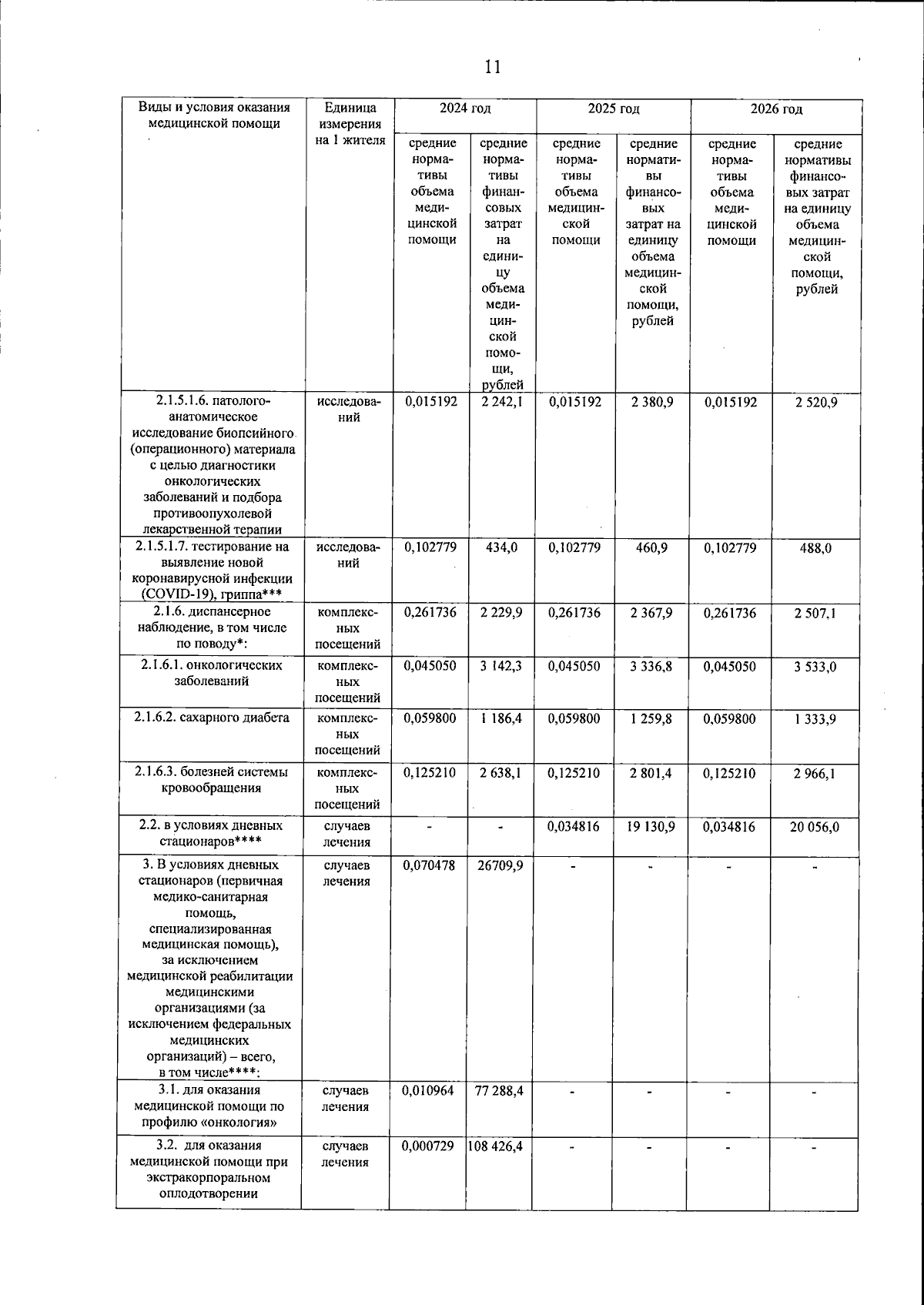 11

| Виды и условия оказания медицинской помощи | Единица измерения на 1 жителя | 2024 год | | 2025 год | | 2026 год | |
|---|---|---|---|---|---|---|---|
| | | средние нормативы объема медицинской помощи | средние нормативы финансовых затрат на единицу объема медицинской помощи, рублей | средние нормативы объема медицинской помощи | средние нормативы финансовых затрат на единицу объема медицинской помощи, рублей | средние нормативы объема медицинской помощи | средние нормативы финансовых затрат на единицу объема медицинской помощи, рублей |
| 2.1.5.1.6. патолого-анатомическое исследование биопсийного (операционного) материала с целью диагностики онкологических заболеваний и подбора противоопухолевой лекарственной терапии | исследований | 0,015192 | 2 242,1 | 0,015192 | 2 380,9 | 0,015192 | 2 520,9 |
| 2.1.5.1.7. тестирование на выявление новой коронавирусной инфекции (COVID-19), гриппа*** | исследований | 0,102779 | 434,0 | 0,102779 | 460,9 | 0,102779 | 488,0 |
| 2.1.6. диспансерное наблюдение, в том числе по поводу*: | комплексных посещений | 0,261736 | 2 229,9 | 0,261736 | 2 367,9 | 0,261736 | 2 507,1 |
| 2.1.6.1. онкологических заболеваний | комплексных посещений | 0,045050 | 3 142,3 | 0,045050 | 3 336,8 | 0,045050 | 3 533,0 |
| 2.1.6.2. сахарного диабета | комплексных посещений | 0,059800 | 1 186,4 | 0,059800 | 1 259,8 | 0,059800 | 1 333,9 |
| 2.1.6.3. болезней системы кровообращения | комплексных посещений | 0,125210 | 2 638,1 | 0,125210 | 2 801,4 | 0,125210 | 2 966,1 |
| 2.2. в условиях дневных стационаров**** | случаев лечения | - | - | 0,034816 | 19 130,9 | 0,034816 | 20 056,0 |
| 3. В условиях дневных стационаров (первичная медико-санитарная помощь, специализированная медицинская помощь), за исключением медицинской реабилитации медицинскими организациями (за исключением федеральных медицинских организаций) – всего, в том числе****: | случаев лечения | 0,070478 | 26709,9 | - | - | - | - |
| 3.1. для оказания медицинской помощи по профилю «онкология» | случаев лечения | 0,010964 | 77 288,4 | - | - | - | - |
| 3.2. для оказания медицинской помощи при экстракорпоральном оплодотворении | случаев лечения | 0,000729 | 108 426,4 | - | - | - | - |